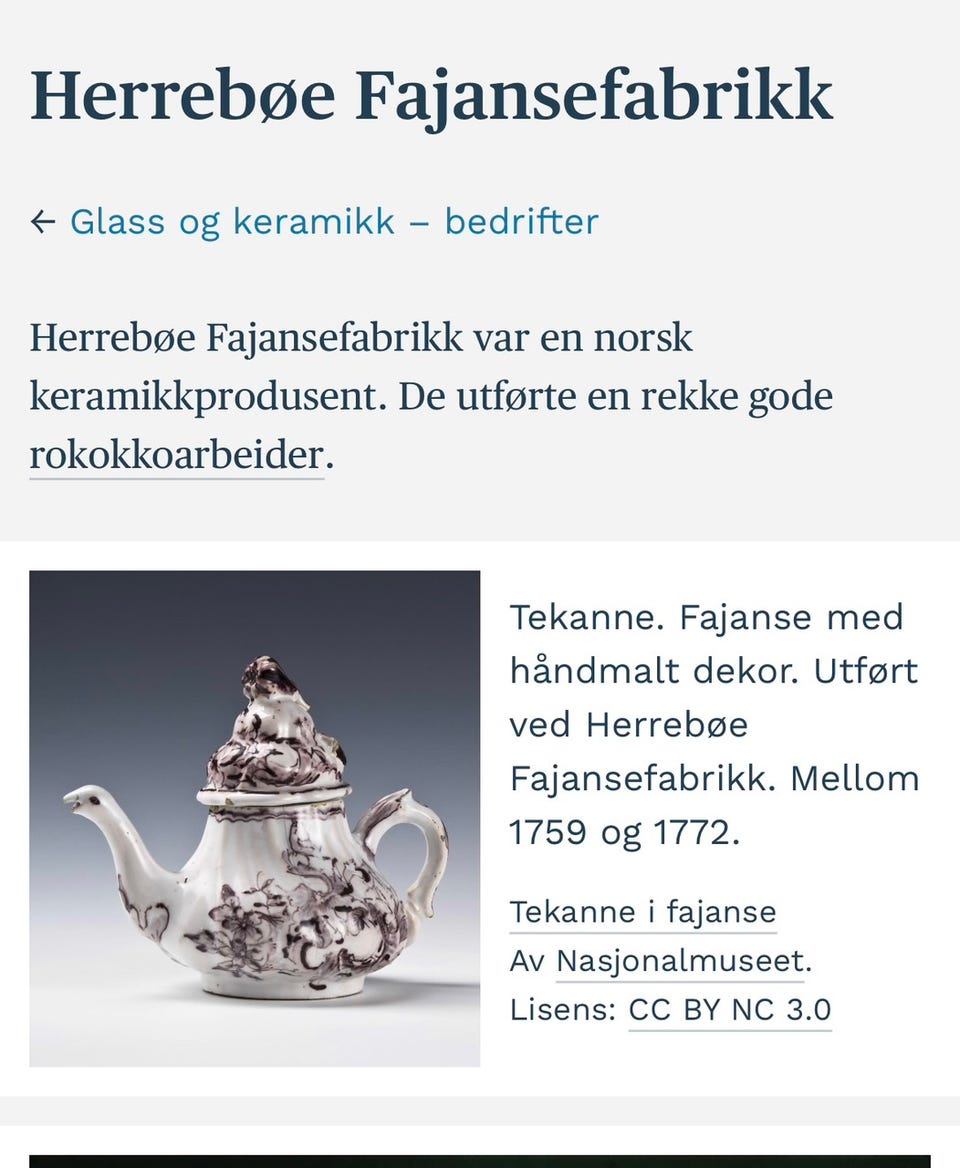 Herrebøe Fajansefabrikk

← Glass og keramikk – bedrifter

Herrebøe Fajansefabrikk var en norsk keramikkprodusent. De utførte en rekke gode rokokkoarbeider.

Tekanne. Fajanse med håndmalt dekor. Utført ved Herrebøe Fajansefabrikk. Mellom 1759 og 1772.

Tekanne i fajanse
Av Nasjonalmuseet.
Lisens: CC BY NC 3.0